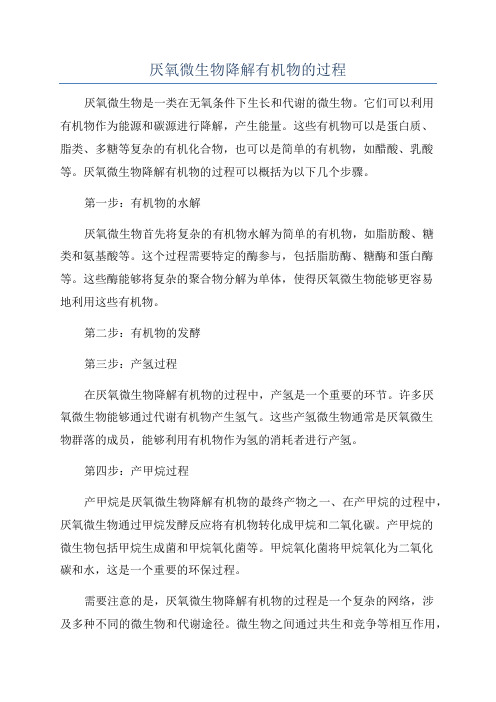 厌氧微生物降解有机物的过程

厌氧微生物是一类在无氧条件下生长和代谢的微生物。它们可以利用有机物作为能源和碳源进行降解，产生能量。这些有机物可以是蛋白质、脂类、多糖等复杂的有机化合物，也可以是简单的有机物，如醋酸、乳酸等。厌氧微生物降解有机物的过程可以概括为以下几个步骤。

第一步：有机物的水解

厌氧微生物首先将复杂的有机物水解为简单的有机物，如脂肪酸、糖类和氨基酸等。这个过程需要特定的酶参与，包括脂肪酶、糖酶和蛋白酶等。这些酶能够将复杂的聚合物分解为单体，使得厌氧微生物能够更容易地利用这些有机物。

第二步：有机物的发酵

第三步：产氢过程

在厌氧微生物降解有机物的过程中，产氢是一个重要的环节。许多厌氧微生物能够通过代谢有机物产生氢气。这些产氢微生物通常是厌氧微生物群落的成员，能够利用有机物作为氢的消耗者进行产氢。

第四步：产甲烷过程

产甲烷是厌氧微生物降解有机物的最终产物之一、在产甲烷的过程中，厌氧微生物通过甲烷发酵反应将有机物转化成甲烷和二氧化碳。产甲烷的微生物包括甲烷生成菌和甲烷氧化菌等。甲烷氧化菌将甲烷氧化为二氧化碳和水，这是一个重要的环保过程。

需要注意的是，厌氧微生物降解有机物的过程是一个复杂的网络，涉及多种不同的微生物和代谢途径。微生物之间通过共生和竞争等相互作用，